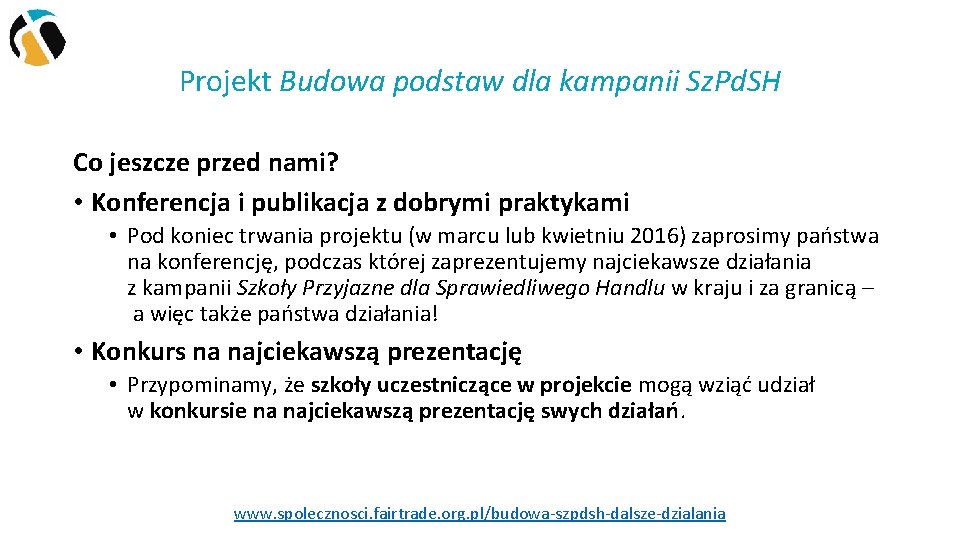 Projekt Budowa podstaw dla kampanii Sz.Pd.SH

Co jeszcze przed nami?

• Konferencja i publikacja z dobrymi praktykami

• Pod koniec trwania projektu (w marcu lub kwietniu 2016) zaprosimy państwa na konferencję, podczas której zaprezentujemy najciekawsze działania z kampanii Szkoły Przyjazne dla Sprawiedliwego Handlu w kraju i za granicą – a więc także państwa działania!

• Konkurs na najciekawszą prezentację

• Przypominamy, że szkoły uczestniczące w projekcie mogą wziąć udział w konkursie na najciekawszą prezentację swych działań.

www.spolecznosci.fairtrade.org.pl/budowa-szpdsh-dalsze-dzialania